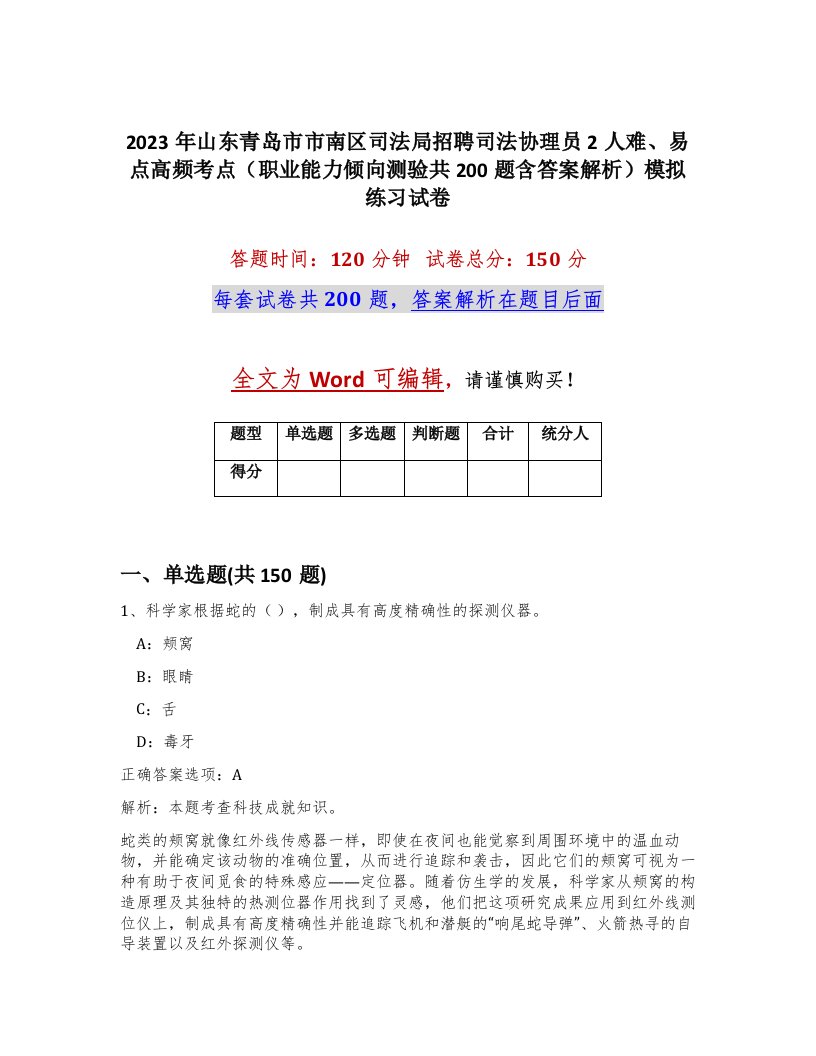 2023 年山东青岛市市南区司法局招聘司法协理员 2 人难、易点高频考点（职业能力倾向测验共 200 题含答案解析）模拟练习试卷

答题时间：120 分钟　试卷总分：150 分

每套试卷共 200 题，答案解析在题目后面

全文为 Word 可编辑，请谨慎购买！

| 题型 | 单选题 | 多选题 | 判断题 | 合计 | 统分人 |
|---|---|---|---|---|---|
| 得分 | | | | | |

一、单选题(共 150 题)

1、科学家根据蛇的（），制成具有高度精确性的探测仪器。

A：颊窝

B：眼睛

C：舌

D：毒牙

正确答案选项：A

解析：本题考查科技成就知识。

蛇类的颊窝就像红外线传感器一样，即使在夜间也能觉察到周围环境中的温血动物，并能确定该动物的准确位置，从而进行追踪和袭击，因此它们的颊窝可视为一种有助于夜间觅食的特殊感应——定位器。随着仿生学的发展，科学家从颊窝的构造原理及其独特的热测位器作用找到了灵感，他们把这项研究成果应用到红外线测位仪上，制成具有高度精确性并能追踪飞机和潜艇的“响尾蛇导弹”、火箭热寻的自导装置以及红外探测仪等。